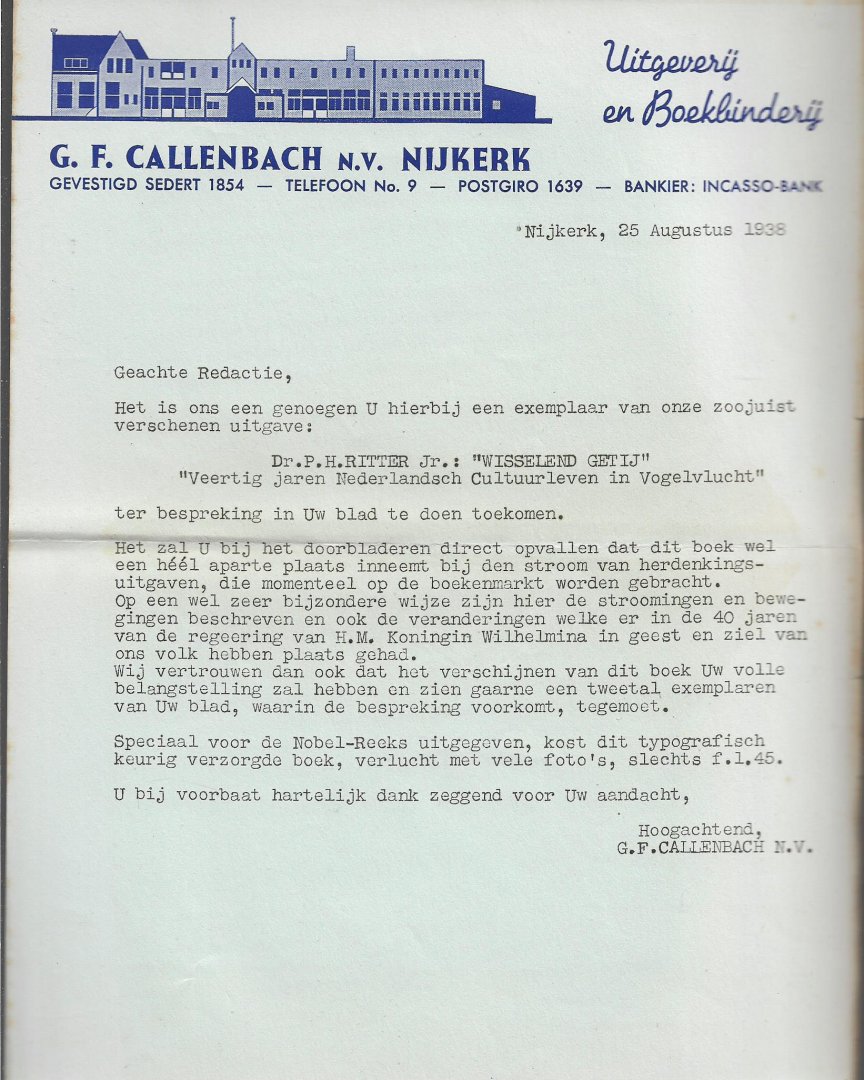 Uitgeverij en Boekbinderij

G. F. CALLENBACH N.V. NIJKERK
GEVESTIGD SEDERT 1854 — TELEFOON No. 9 — POSTGIRO 1639 — BANKIER: INCASSO-BANK

Nijkerk, 25 Augustus 1938

Geachte Redactie,

Het is ons een genoegen U hierbij een exemplaar van onze zoojuist verschenen uitgave:

Dr.P.H.RITTER Jr.: "WISSELEND GETIJ"
"Veertig jaren Nederlandsch Cultuurleven in Vogelvlucht"

ter bespreking in Uw blad te doen toekomen.

Het zal U bij het doorbladeren direct opvallen dat dit boek wel een héél aparte plaats inneemt bij den stroom van herdenkingsuitgaven, die momenteel op de boekenmarkt worden gebracht.
Op een wel zeer bijzondere wijze zijn hier de stroomingen en bewegingen beschreven en ook de veranderingen welke er in de 40 jaren van de regeering van H.M. Koningin Wilhelmina in geest en ziel van ons volk hebben plaats gehad.
Wij vertrouwen dan ook dat het verschijnen van dit boek Uw volle belangstelling zal hebben en zien gaarne een tweetal exemplaren van Uw blad, waarin de bespreking voorkomt, tegemoet.

Speciaal voor de Nobel-Reeks uitgegeven, kost dit typografisch keurig verzorgde boek, verlucht met vele foto's, slechts f.1.45.

U bij voorbaat hartelijk dank zeggend voor Uw aandacht,

Hoogachtend,
G.F.CALLENBACH N.V.